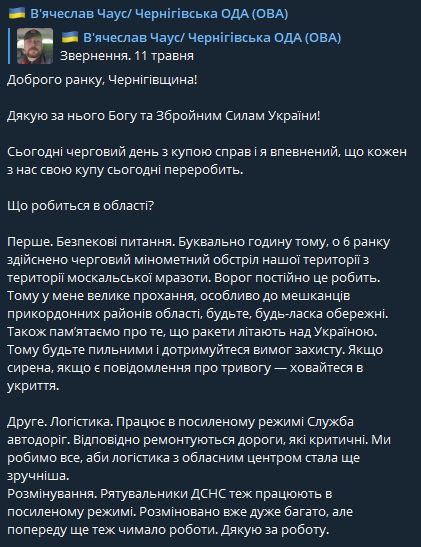 🇺🇦 В'ячеслав Чаус/ Чернігівська ОДА (ОВА)

🇺🇦 В'ячеслав Чаус/ Чернігівська ОДА (ОВА)
Звернення. 11 травня

Доброго ранку, Чернігівщина!

Дякую за нього Богу та Збройним Силам України!

Сьогодні черговий день з купою справ і я впевнений, що кожен з нас свою купу сьогодні переробить.

Що робиться в області?

Перше. Безпекові питання. Буквально годину тому, о 6 ранку здійснено черговий мінометний обстріл нашої території з території москальської мразоти. Ворог постійно це робить. Тому у мене велике прохання, особливо до мешканців прикордонних районів області, будьте, будь-ласка обережні. Також пам'ятаємо про те, що ракети літають над Україною. Тому будьте пильними і дотримуйтеся вимог захисту. Якщо сирена, якщо є повідомлення про тривогу — ховайтеся в укриття.

Друге. Логістика. Працює в посиленому режимі Служба автодоріг. Відповідно ремонтуються дороги, які критичні. Ми робимо все, аби логістика з обласним центром стала ще зручніша.
Розмінування. Рятувальники ДСНС теж працюють в посиленому режимі. Розміновано вже дуже багато, але попереду ще теж чимало роботи. Дякую за роботу.